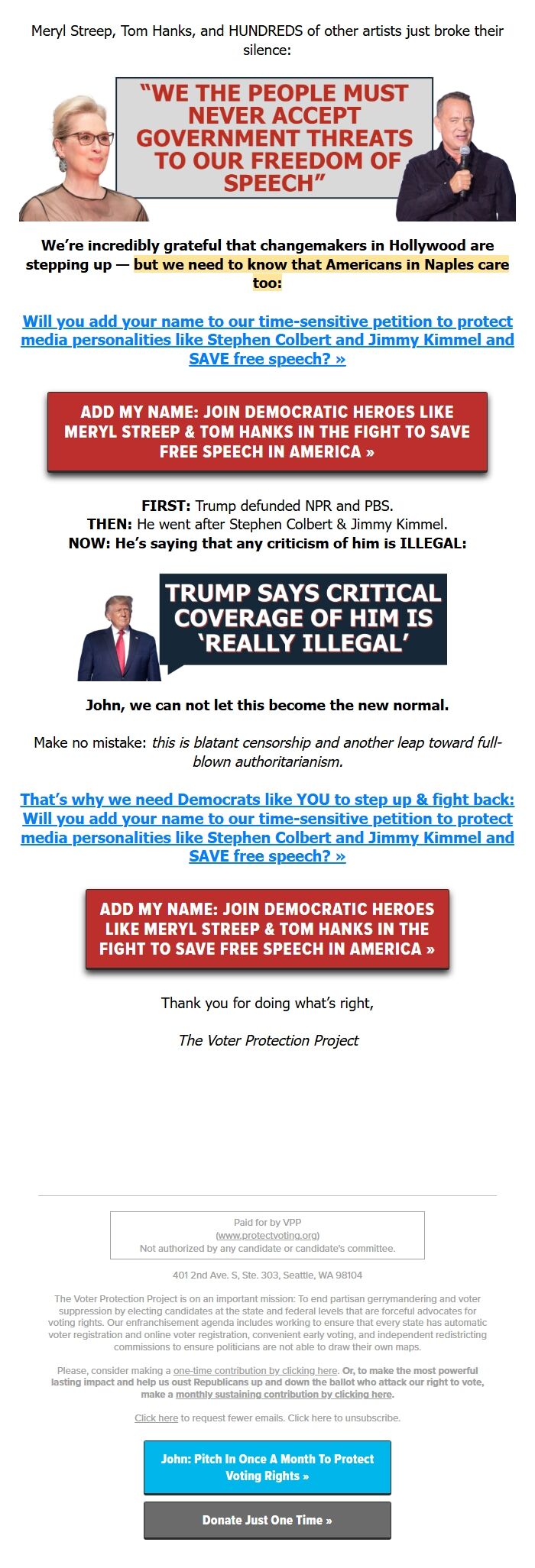 Meryl Streep, Tom Hanks, and HUNDREDS of other artists just broke their silence:

"WE THE PEOPLE MUST NEVER ACCEPT GOVERNMENT THREATS TO OUR FREEDOM OF SPEECH"

We're incredibly grateful that changemakers in Hollywood are stepping up — but we need to know that Americans in Naples care too:

Will you add your name to our time-sensitive petition to protect media personalities like Stephen Colbert and Jimmy Kimmel and SAVE free speech? »

ADD MY NAME: JOIN DEMOCRATIC HEROES LIKE MERYL STREEP & TOM HANKS IN THE FIGHT TO SAVE FREE SPEECH IN AMERICA »

FIRST: Trump defunded NPR and PBS.
THEN: He went after Stephen Colbert & Jimmy Kimmel.
NOW: He's saying that any criticism of him is ILLEGAL:

TRUMP SAYS CRITICAL COVERAGE OF HIM IS 'REALLY ILLEGAL'

John, we can not let this become the new normal.

Make no mistake: this is blatant censorship and another leap toward full-blown authoritarianism.

That's why we need Democrats like YOU to step up & fight back: Will you add your name to our time-sensitive petition to protect media personalities like Stephen Colbert and Jimmy Kimmel and SAVE free speech? »

ADD MY NAME: JOIN DEMOCRATIC HEROES LIKE MERYL STREEP & TOM HANKS IN THE FIGHT TO SAVE FREE SPEECH IN AMERICA »

Thank you for doing what's right,

The Voter Protection Project

Paid for by VPP
(www.protectvoting.org)
Not authorized by any candidate or candidate's committee.

401 2nd Ave. S, Ste. 303, Seattle, WA 98104

The Voter Protection Project is on an important mission: To end partisan gerrymandering and voter suppression by electing candidates at the state and federal levels that are forceful advocates for voting rights. Our enfranchisement agenda includes working to ensure that every state has automatic voter registration and online voter registration, convenient early voting, and independent redistricting commissions to ensure politicians are not able to draw their own maps.

Please, consider making a one-time contribution by clicking here. Or, to make the most powerful lasting impact and help us oust Republicans up and down the ballot who attack our right to vote, make a monthly sustaining contribution by clicking here.

Click here to request fewer emails. Click here to unsubscribe.

John: Pitch In Once A Month To Protect Voting Rights »

Donate Just One Time »